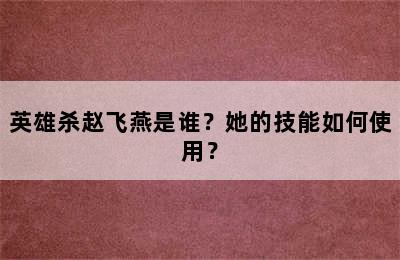 英雄杀赵飞燕是谁？她的技能如何使用？